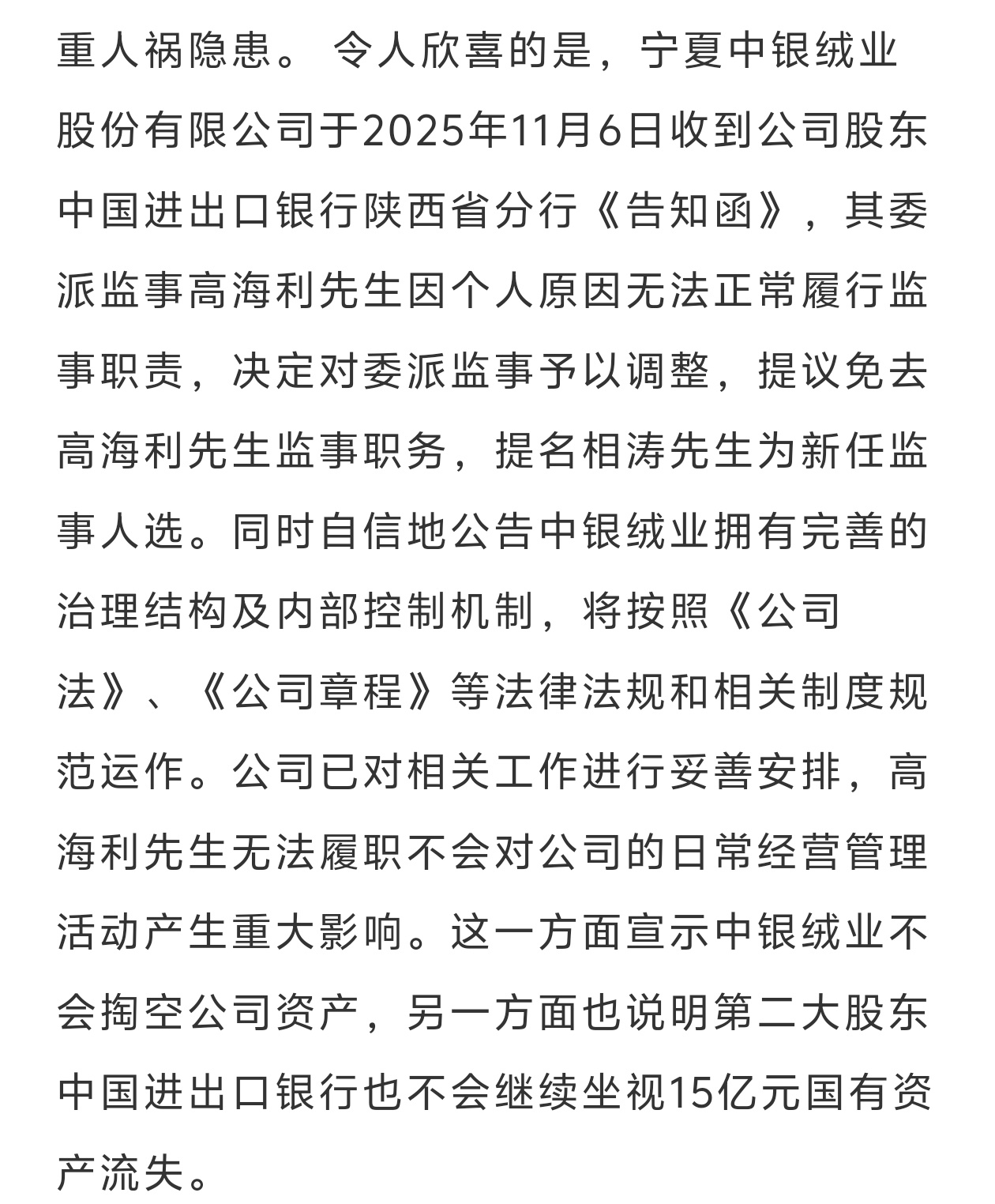 重人祸隐患。 令人欣喜的是，宁夏中银绒业股份有限公司于2025年11月6日收到公司股东中国进出口银行陕西省分行《告知函》，其委派监事高海利先生因个人原因无法正常履行监事职责，决定对委派监事予以调整，提议免去高海利先生监事职务，提名相涛先生为新任监事人选。同时自信地公告中银绒业拥有完善的治理结构及内部控制机制，将按照《公司法》、《公司章程》等法律法规和相关制度规范运作。公司已对相关工作进行妥善安排，高海利先生无法履职不会对公司的日常经营管理活动产生重大影响。这一方面宣示中银绒业不会掏空公司资产，另一方面也说明第二大股东中国进出口银行也不会继续坐视15亿元国有资产流失。